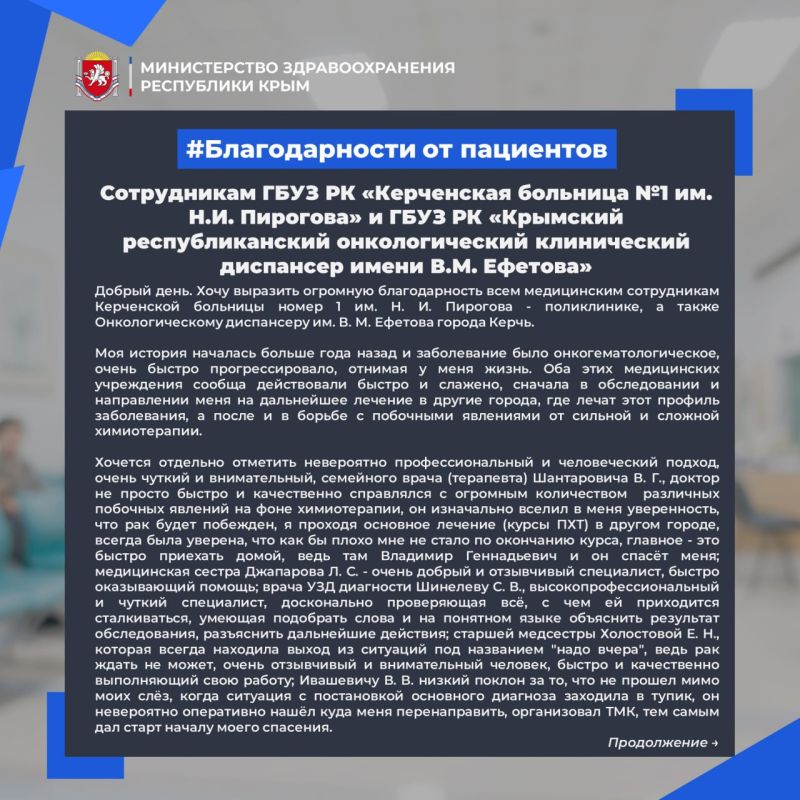 МИНИСТЕРСТВО ЗДРАВООХРАНЕНИЯ
РЕСПУБЛИКИ КРЫМ

#Благодарности от пациентов

Сотрудникам ГБУЗ РК «Керченская больница №1 им. Н.И. Пирогова» и ГБУЗ РК «Крымский республиканский онкологический клинический диспансер имени В.М. Ефетова»

Добрый день. Хочу выразить огромную благодарность всем медицинским сотрудникам Керченской больницы номер 1 им. Н. И. Пирогова - поликлинике, а также Онкологическому диспансеру им. В. М. Ефетова города Керчь.

Моя история началась больше года назад и заболевание было онкогематологическое, очень быстро прогрессировало, отнимая у меня жизнь. Оба этих медицинских учреждения сообща действовали быстро и слажено, сначала в обследовании и направлении меня на дальнейшее лечение в другие города, где лечат этот профиль заболевания, а после и в борьбе с побочными явлениями от сильной и сложной химиотерапии.

Хочется отдельно отметить невероятно профессиональный и человеческий подход, очень чуткий и внимательный, семейного врача (терапевта) Шантаровича В. Г., доктор не просто быстро и качественно справлялся с огромным количеством различных побочных явлений на фоне химиотерапии, он изначально вселил в меня уверенность, что рак будет побежден, я проходя основное лечение (курсы ПХТ) в другом городе, всегда была уверена, что как бы плохо мне не стало по окончанию курса, главное - это быстро приехать домой, ведь там Владимир Геннадьевич и он спасёт меня; медицинская сестра Джапарова Л. С. - очень добрый и отзывчивый специалист, быстро оказывающий помощь; врача УЗД диагности Шинелеву С. В., высокопрофессиональный и чуткий специалист, досконально проверяющая всё, с чем ей приходится сталкиваться, умеющая подобрать слова и на понятном языке объяснить результат обследования, разъяснить дальнейшие действия; старшей медсестры Холостовой Е. Н., которая всегда находила выход из ситуаций под названием "надо вчера", ведь рак ждать не может, очень отзывчивый и внимательный человек, быстро и качественно выполняющий свою работу; Ивашевичу В. В. низкий поклон за то, что не прошел мимо моих слёз, когда ситуация с постановкой основного диагноза заходила в тупик, он невероятно оперативно нашёл куда меня перенаправить, организовал ТМК, тем самым дал старт началу моего спасения.

Продолжение →